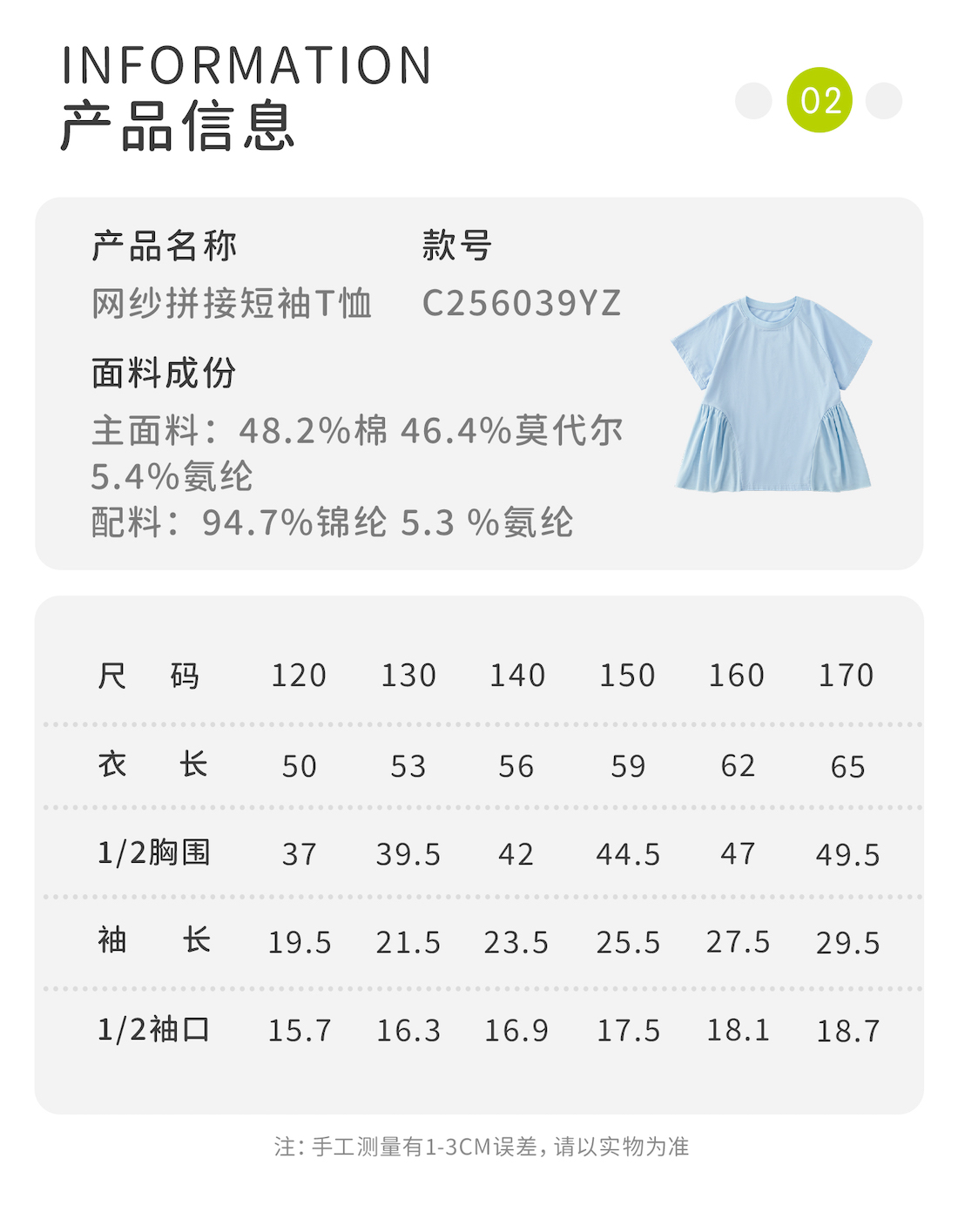 INFORMATION
产品信息

02

产品名称
网纱拼接短袖T恤

款号
C256039YZ

面料成份
主面料：48.2%棉 46.4%莫代尔 5.4%氨纶
配料：94.7%锦纶 5.3 %氨纶

| 尺 码 | 120 | 130 | 140 | 150 | 160 | 170 |
|---|---|---|---|---|---|---|
| 衣 长 | 50 | 53 | 56 | 59 | 62 | 65 |
| 1/2胸围 | 37 | 39.5 | 42 | 44.5 | 47 | 49.5 |
| 袖 长 | 19.5 | 21.5 | 23.5 | 25.5 | 27.5 | 29.5 |
| 1/2袖口 | 15.7 | 16.3 | 16.9 | 17.5 | 18.1 | 18.7 |

注：手工测量有1-3CM误差，请以实物为准